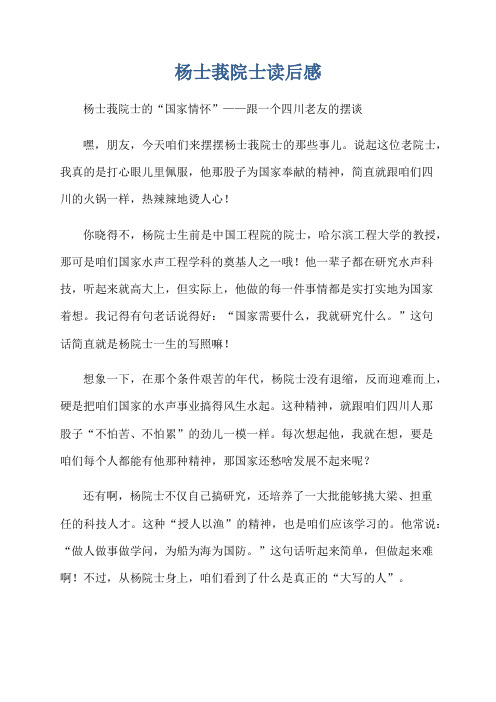 杨士莪院士读后感

杨士莪院士的“国家情怀”——跟一个四川老友的摆谈

嘿，朋友，今天咱们来摆摆杨士莪院士的那些事儿。说起这位老院士，我真的是打心眼儿里佩服，他那股子为国家奉献的精神，简直就跟咱们四川的火锅一样，热辣辣地烫人心！

你晓得不，杨院士生前是中国工程院的院士，哈尔滨工程大学的教授，那可是咱们国家水声工程学科的奠基人之一哦！他一辈子都在研究水声科技，听起来就高大上，但实际上，他做的每一件事情都是实打实地为国家着想。我记得有句老话说得好：“国家需要什么，我就研究什么。”这句话简直就是杨院士一生的写照嘛！

想象一下，在那个条件艰苦的年代，杨院士没有退缩，反而迎难而上，硬是把咱们国家的水声事业搞得风生水起。这种精神，就跟咱们四川人那股子“不怕苦、不怕累”的劲儿一模一样。每次想起他，我就在想，要是咱们每个人都能有他那种精神，那国家还愁啥发展不起来呢？

还有啊，杨院士不仅自己搞研究，还培养了一大批能够挑大梁、担重任的科技人才。这种“授人以渔”的精神，也是咱们应该学习的。他常说：“做人做事做学问，为船为海为国防。”这句话听起来简单，但做起来难啊！不过，从杨院士身上，咱们看到了什么是真正的“大写的人”。